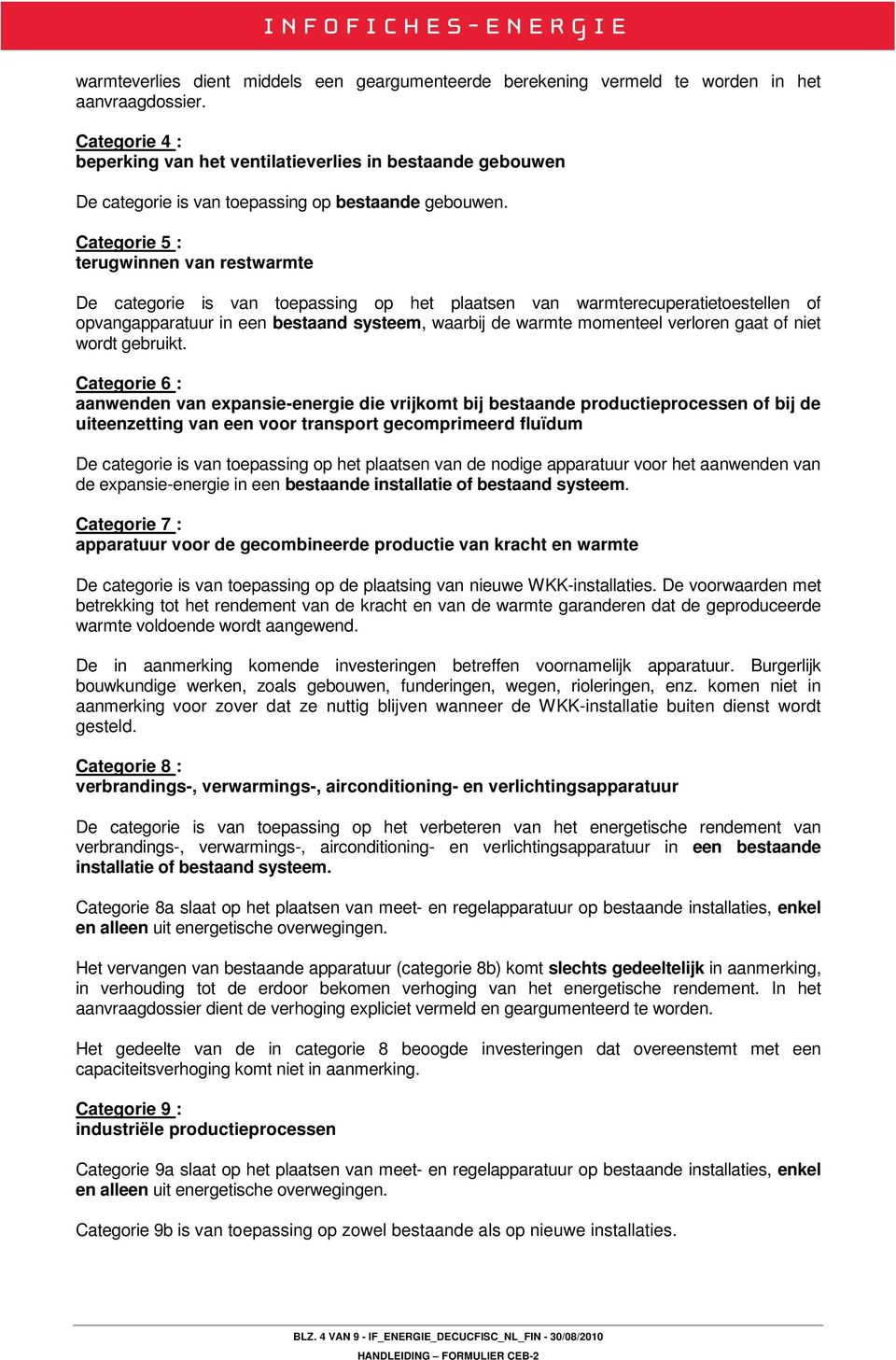 INFOFICHES-ENERGIE

warmteverlies dient middels een geargumenteerde berekening vermeld te worden in het aanvraagdossier.

Categorie 4 :
beperking van het ventilatieverlies in bestaande gebouwen

De categorie is van toepassing op bestaande gebouwen.

Categorie 5 :
terugwinnen van restwarmte

De categorie is van toepassing op het plaatsen van warmterecuperatietoestellen of opvangapparatuur in een bestaand systeem, waarbij de warmte momenteel verloren gaat of niet wordt gebruikt.

Categorie 6 :
aanwenden van expansie-energie die vrijkomt bij bestaande productieprocessen of bij de uiteenzetting van een voor transport gecomprimeerd fluïdum

De categorie is van toepassing op het plaatsen van de nodige apparatuur voor het aanwenden van de expansie-energie in een bestaande installatie of bestaand systeem.

Categorie 7 :
apparatuur voor de gecombineerde productie van kracht en warmte

De categorie is van toepassing op de plaatsing van nieuwe WKK-installaties. De voorwaarden met betrekking tot het rendement van de kracht en van de warmte garanderen dat de geproduceerde warmte voldoende wordt aangewend.

De in aanmerking komende investeringen betreffen voornamelijk apparatuur. Burgerlijk bouwkundige werken, zoals gebouwen, funderingen, wegen, rioleringen, enz. komen niet in aanmerking voor zover dat ze nuttig blijven wanneer de WKK-installatie buiten dienst wordt gesteld.

Categorie 8 :
verbrandings-, verwarmings-, airconditioning- en verlichtingsapparatuur

De categorie is van toepassing op het verbeteren van het energetische rendement van verbrandings-, verwarmings-, airconditioning- en verlichtingsapparatuur in een bestaande installatie of bestaand systeem.

Categorie 8a slaat op het plaatsen van meet- en regelapparatuur op bestaande installaties, enkel en alleen uit energetische overwegingen.

Het vervangen van bestaande apparatuur (categorie 8b) komt slechts gedeeltelijk in aanmerking, in verhouding tot de erdoor bekomen verhoging van het energetische rendement. In het aanvraagdossier dient de verhoging expliciet vermeld en geargumenteerd te worden.

Het gedeelte van de in categorie 8 beoogde investeringen dat overeenstemt met een capaciteitsverhoging komt niet in aanmerking.

Categorie 9 :
industriële productieprocessen

Categorie 9a slaat op het plaatsen van meet- en regelapparatuur op bestaande installaties, enkel en alleen uit energetische overwegingen.

Categorie 9b is van toepassing op zowel bestaande als op nieuwe installaties.

BLZ. 4 VAN 9 - IF_ENERGIE_DECUCFISC_NL_FIN - 30/08/2010
HANDLEIDING – FORMULIER CEB-2